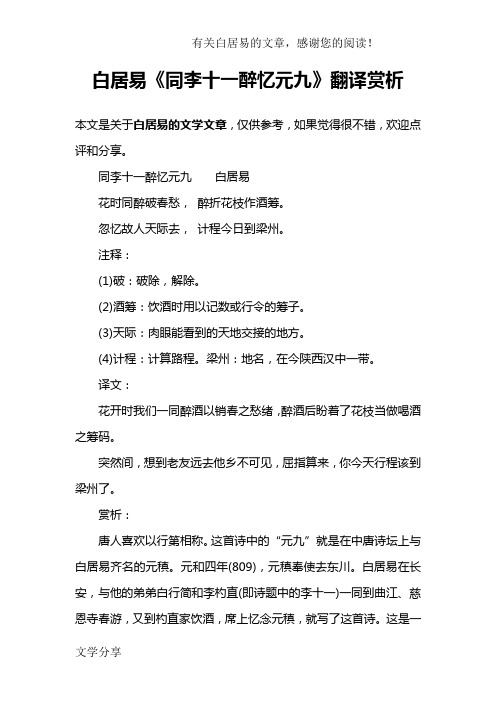 有关白居易的文章，感谢您的阅读！

白居易《同李十一醉忆元九》翻译赏析

本文是关于白居易的文学文章，仅供参考，如果觉得很不错，欢迎点评和分享。

同李十一醉忆元九　　白居易

花时同醉破春愁，醉折花枝作酒筹。

忽忆故人天际去，计程今日到梁州。

注释：

(1)破：破除，解除。

(2)酒筹：饮酒时用以记数或行令的筹子。

(3)天际：肉眼能看到的天地交接的地方。

(4)计程：计算路程。梁州：地名，在今陕西汉中一带。

译文：

花开时我们一同醉酒以销春之愁绪，醉酒后盼着了花枝当做喝酒之筹码。

突然间，想到老友远去他乡不可见，屈指算来，你今天行程该到梁州了。

赏析：

唐人喜欢以行第相称。这首诗中的“元九”就是在中唐诗坛上与白居易齐名的元稹。元和四年(809)，元稹奉使去东川。白居易在长安，与他的弟弟白行简和李杓直(即诗题中的李十一)一同到曲江、慈恩寺春游，又到杓直家饮酒，席上忆念元稹，就写了这首诗。这是一

文学分享